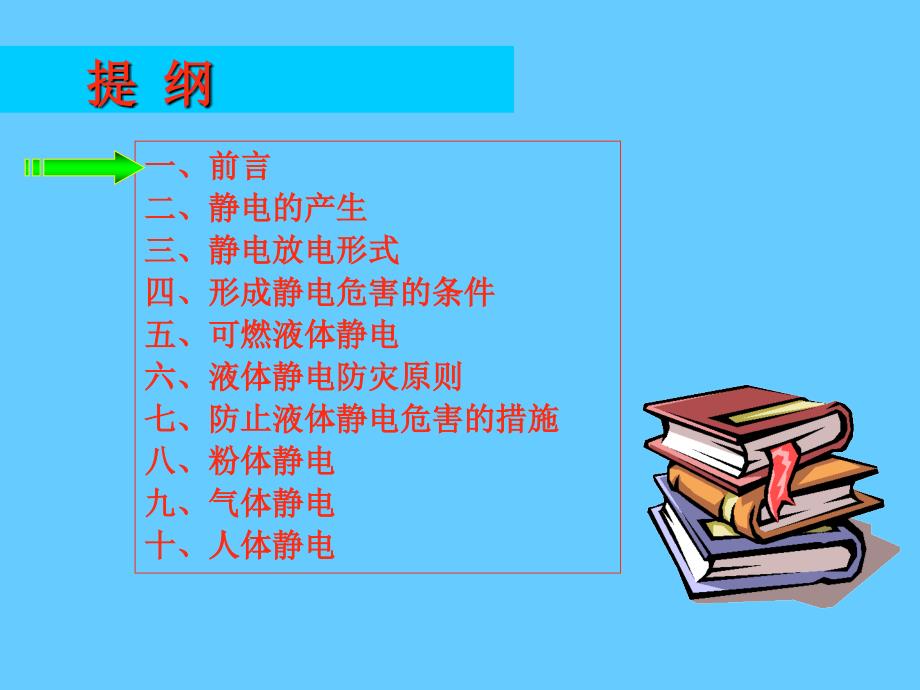 提 纲

一、前言
二、静电的产生
三、静电放电形式
四、形成静电危害的条件
五、可燃液体静电
六、液体静电防灾原则
七、防止液体静电危害的措施
八、粉体静电
九、气体静电
十、人体静电